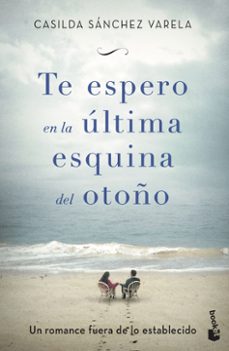 CASILDA SÁNCHEZ VARELA

Te espero en la última esquina del otoño

Un romance fuera de lo establecido

booket